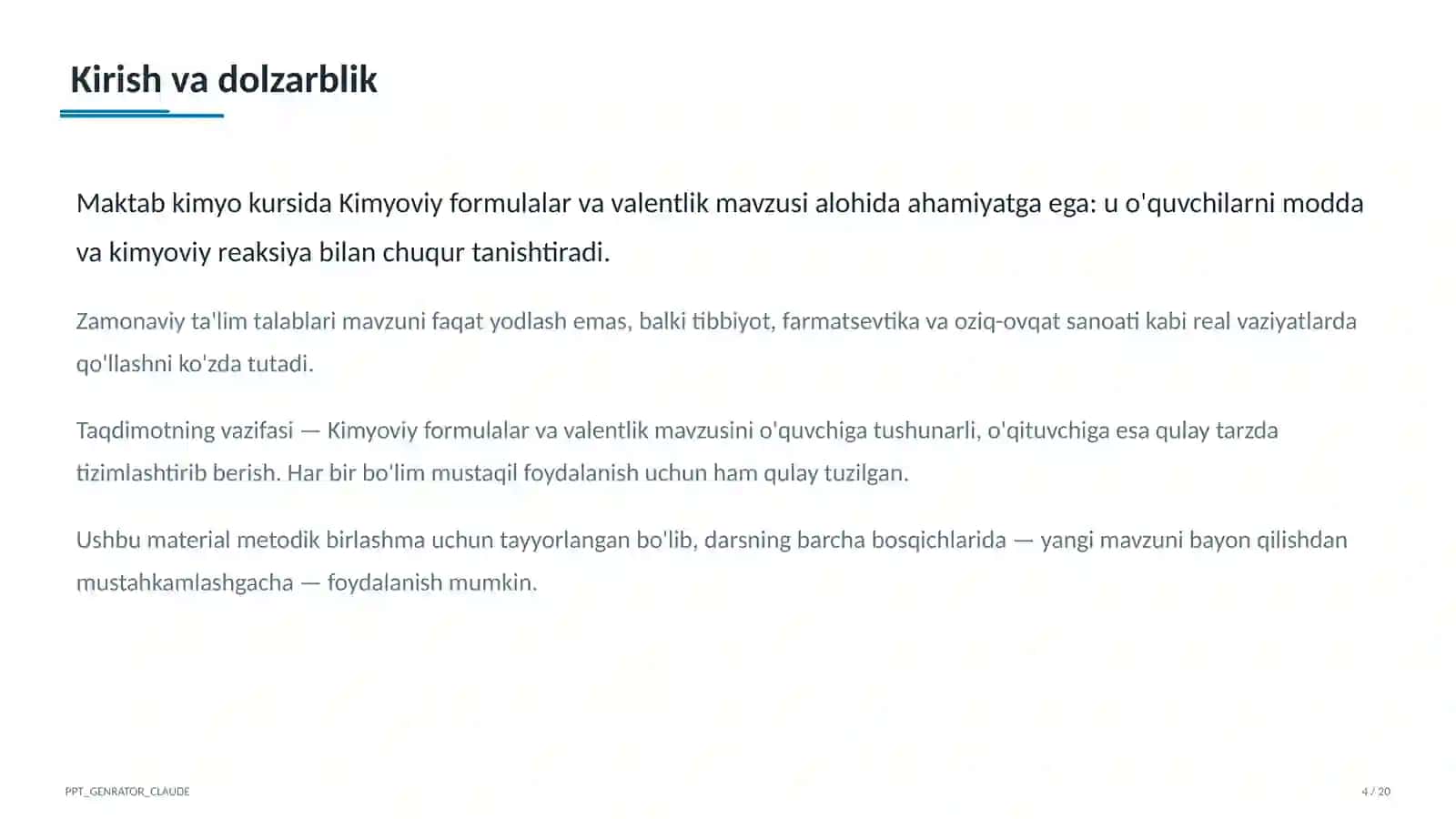 Kirish va dolzarblik

Maktab kimyo kursida Kimyoviy formulalar va valentlik mavzusi alohida ahamiyatga ega: u o'quvchilarni modda va kimyoviy reaksiya bilan chuqur tanishtiradi.

Zamonaviy ta'lim talablari mavzuni faqat yodlash emas, balki tibbiyot, farmatsevtika va oziq-ovqat sanoati kabi real vaziyatlarda qo'llashni ko'zda tutadi.

Taqdimotning vazifasi — Kimyoviy formulalar va valentlik mavzusini o'quvchiga tushunarli, o'qituvchiga esa qulay tarzda tizimlashtirib berish. Har bir bo'lim mustaqil foydalanish uchun ham qulay tuzilgan.

Ushbu material metodik birlashma uchun tayyorlangan bo'lib, darsning barcha bosqichlarida — yangi mavzuni bayon qilishdan mustahkamlashgacha — foydalanish mumkin.

PPT_GENRATOR_CLAUDE

4 / 20